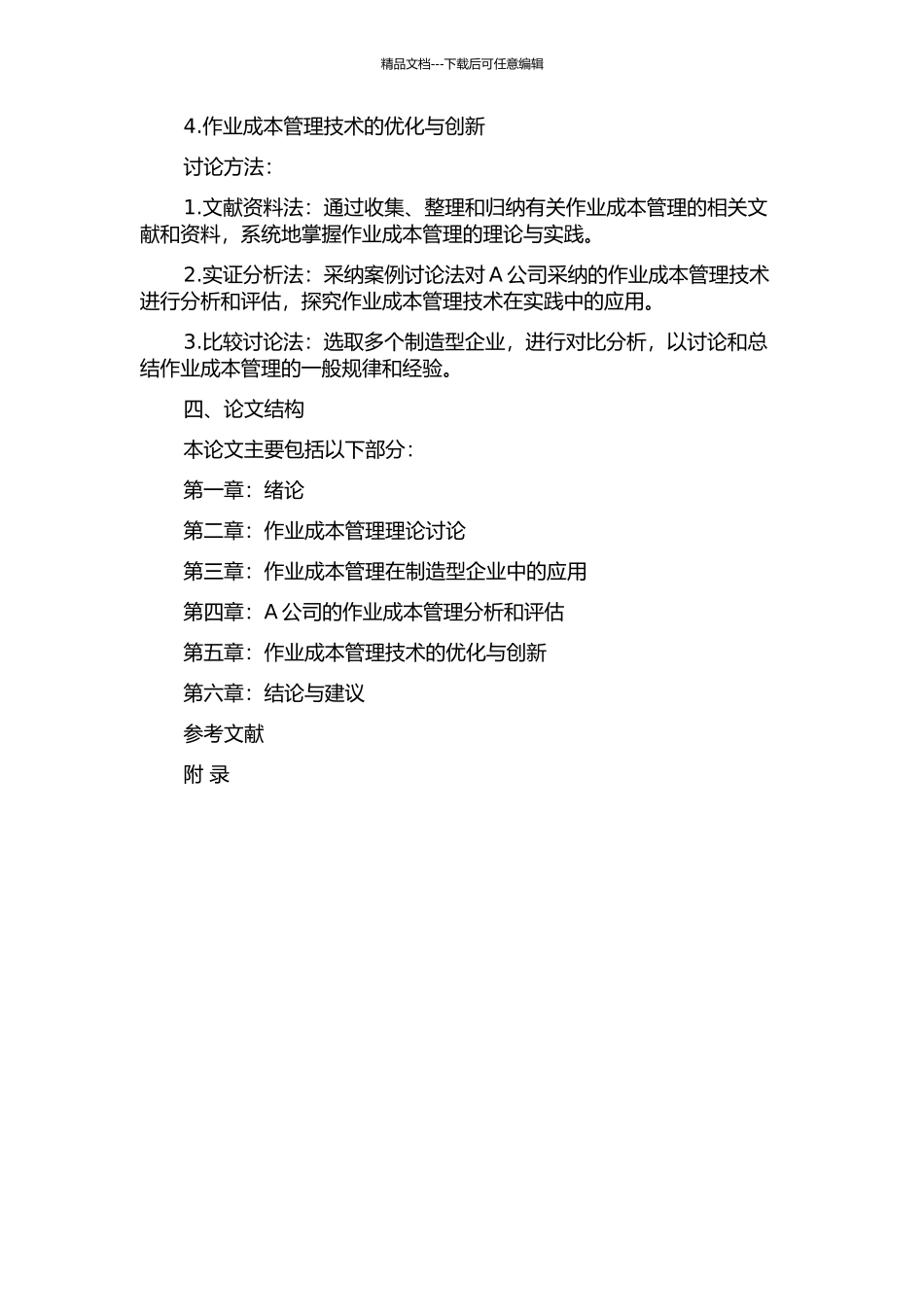 精品文档---下载后可任意编辑

4.作业成本管理技术的优化与创新

讨论方法：

1.文献资料法：通过收集、整理和归纳有关作业成本管理的相关文献和资料，系统地掌握作业成本管理的理论与实践。

2.实证分析法：采纳案例讨论法对 A 公司采纳的作业成本管理技术进行分析和评估，探究作业成本管理技术在实践中的应用。

3.比较讨论法：选取多个制造型企业，进行对比分析，以讨论和总结作业成本管理的一般规律和经验。

四、论文结构

本论文主要包括以下部分：

第一章：绪论

第二章：作业成本管理理论讨论

第三章：作业成本管理在制造型企业中的应用

第四章：A 公司的作业成本管理分析和评估

第五章：作业成本管理技术的优化与创新

第六章：结论与建议

参考文献

附 录